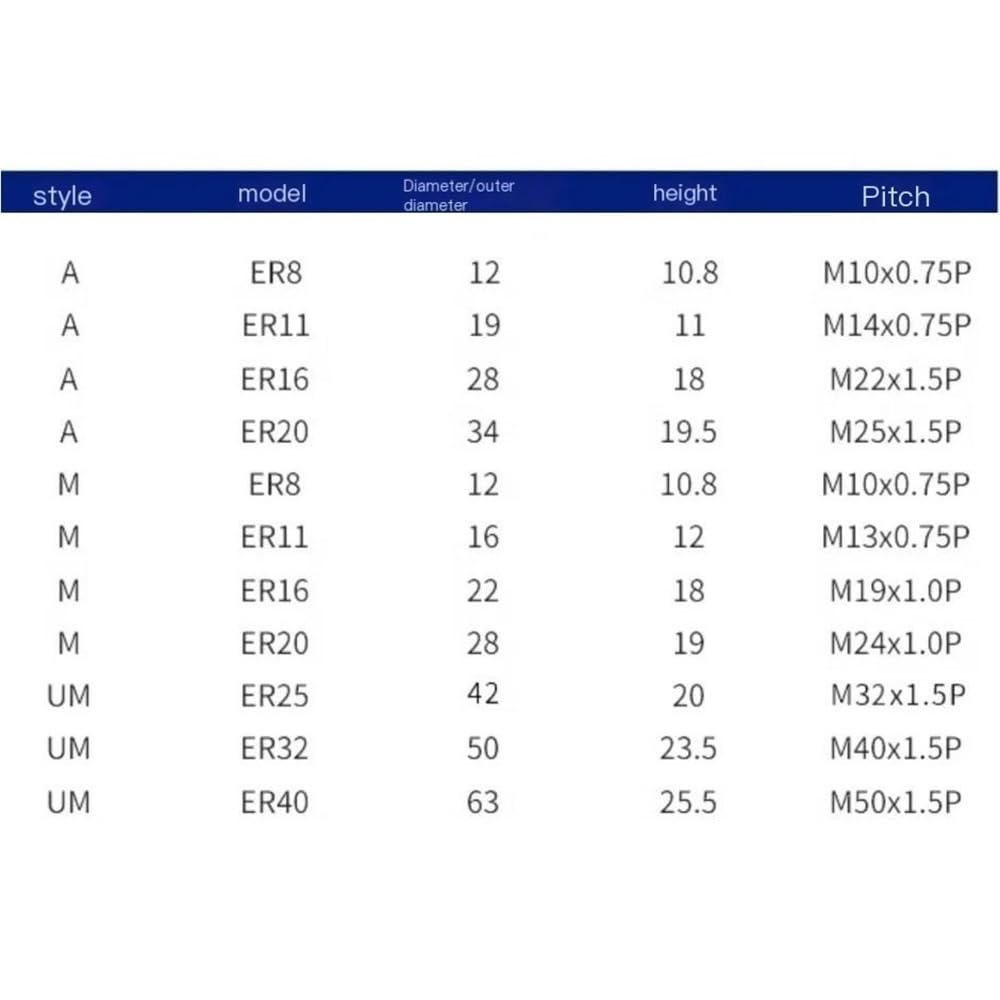 | style | model | Diameter/outer diameter | height | Pitch |
|---|---|---|---|---|
| A | ER8 | 12 | 10.8 | M10x0.75P |
| A | ER11 | 19 | 11 | M14x0.75P |
| A | ER16 | 28 | 18 | M22x1.5P |
| A | ER20 | 34 | 19.5 | M25x1.5P |
| M | ER8 | 12 | 10.8 | M10x0.75P |
| M | ER11 | 16 | 12 | M13x0.75P |
| M | ER16 | 22 | 18 | M19x1.0P |
| M | ER20 | 28 | 19 | M24x1.0P |
| UM | ER25 | 42 | 20 | M32x1.5P |
| UM | ER32 | 50 | 23.5 | M40x1.5P |
| UM | ER40 | 63 | 25.5 | M50x1.5P |